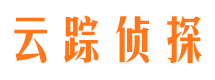 云踪侦探